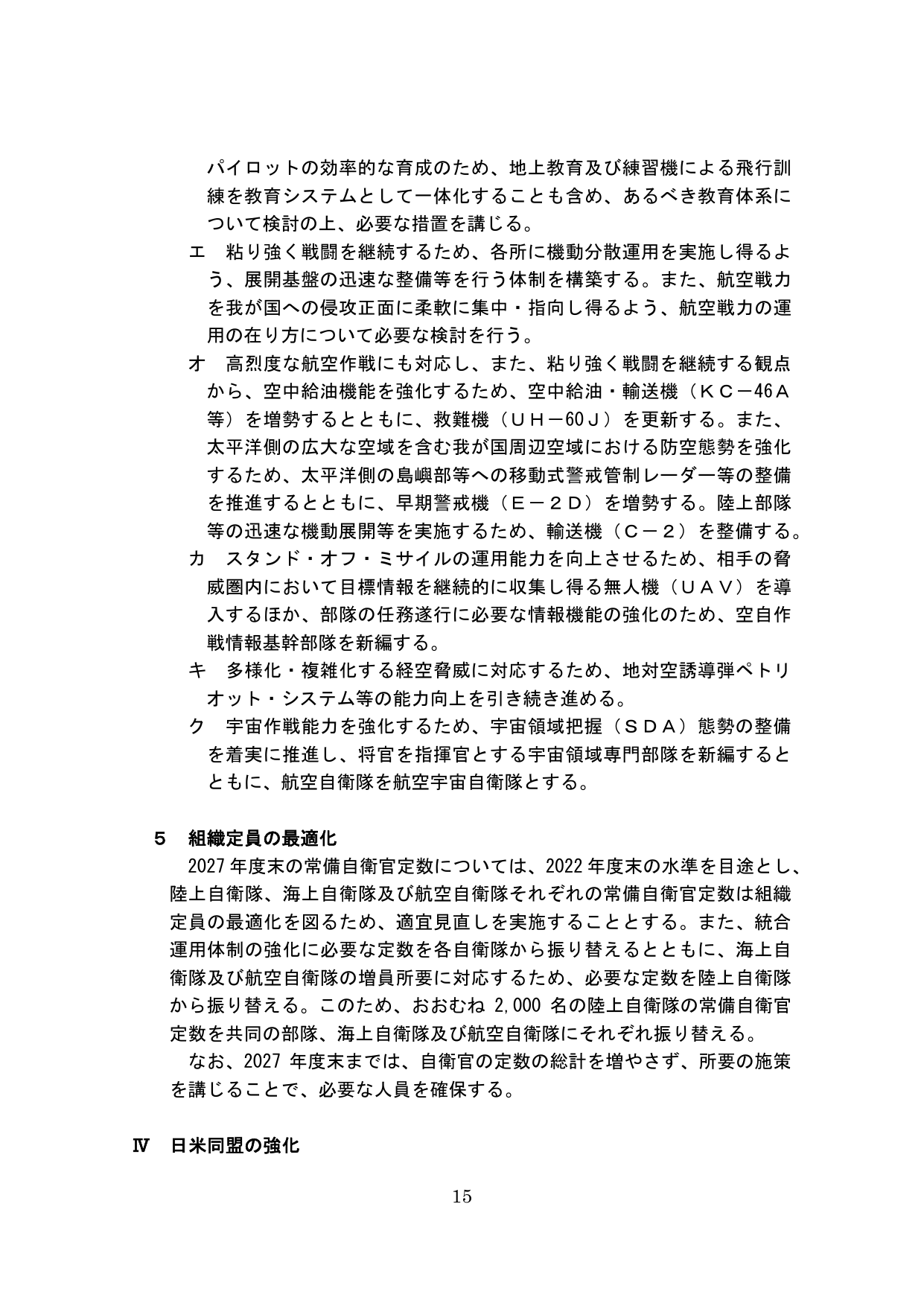 パイロットの効率的な育成のため、地上教育及び練習機による飛行訓練を教育システムとして一体化することも含め、あるべき教育体系について検討の上、必要な措置を講じる。

エ　粘り強く戦闘を継続するため、各所に機動分散運用を実施し得るよう、展開基盤の迅速な整備等を行う体制を構築する。また、航空戦力を我が国への侵攻正面に柔軟に集中・指向し得るよう、航空戦力の運用の在り方について必要な検討を行う。

オ　高烈度な航空作戦にも対応し、また、粘り強く戦闘を継続する観点から、空中給油機能を強化するため、空中給油・輸送機（ＫＣ－46Ａ等）を増勢するとともに、救難機（ＵＨ－60Ｊ）を更新する。また、太平洋側の広大な空域を含む我が国周辺空域における防空態勢を強化するため、太平洋側の島嶼部等への移動式警戒管制レーダー等の整備を推進するとともに、早期警戒機（Ｅ－２Ｄ）を増勢する。陸上部隊等の迅速な機動展開等を実施するため、輸送機（Ｃ－２）を整備する。

カ　スタンド・オフ・ミサイルの運用能力を向上させるため、相手の脅威圏内において目標情報を継続的に収集し得る無人機（ＵＡＶ）を導入するほか、部隊の任務遂行に必要な情報機能の強化のため、空自作戦情報基幹部隊を新編する。

キ　多様化・複雑化する経空脅威に対応するため、地対空誘導弾ペトリオット・システム等の能力向上を引き続き進める。

ク　宇宙作戦能力を強化するため、宇宙領域把握（ＳＤＡ）態勢の整備を着実に推進し、将官を指揮官とする宇宙領域専門部隊を新編するとともに、航空自衛隊を航空宇宙自衛隊とする。

５　組織定員の最適化

2027年度末の常備自衛官定数については、2022年度末の水準を目途とし、陸上自衛隊、海上自衛隊及び航空自衛隊それぞれの常備自衛官定数は組織定員の最適化を図るため、適宜見直しを実施することとする。また、統合運用体制の強化に必要な定数を各自衛隊から振り替えるとともに、海上自衛隊及び航空自衛隊の増員所要に対応するため、必要な定数を陸上自衛隊から振り替える。このため、おおむね2,000名の陸上自衛隊の常備自衛官定数を共同の部隊、海上自衛隊及び航空自衛隊にそれぞれ振り替える。

なお、2027年度末までは、自衛官の定数の総計を増やさず、所要の施策を講じることで、必要な人員を確保する。

Ⅳ　日米同盟の強化

15